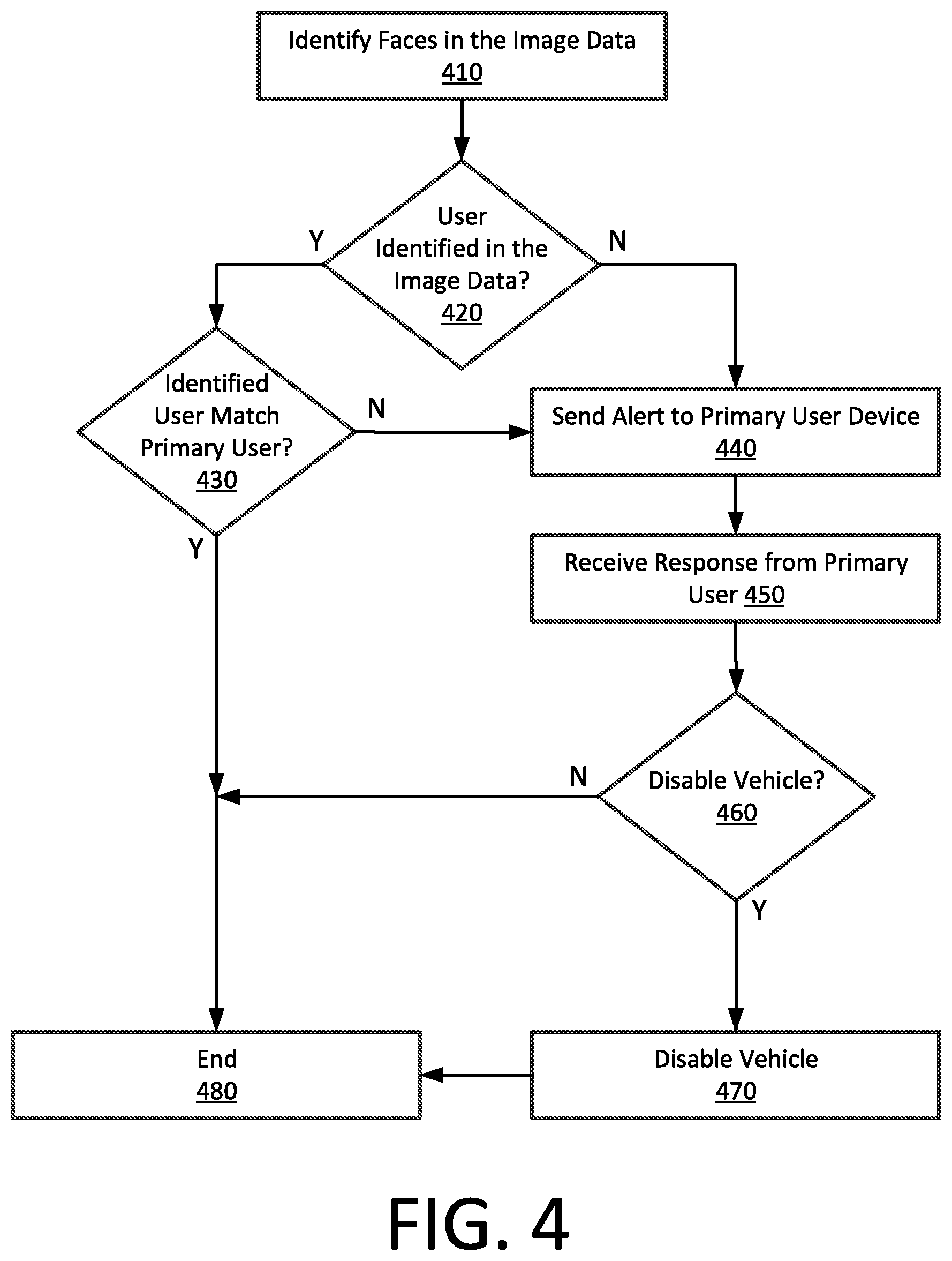 Identify Faces in the Image Data
410

User Identified in the Image Data?
420

Y

N

Identified User Match Primary User?
430

N

Send Alert to Primary User Device
440

Y

Receive Response from Primary User 450

N

Disable Vehicle?
460

Y

End
480

Disable Vehicle
470

FIG. 4